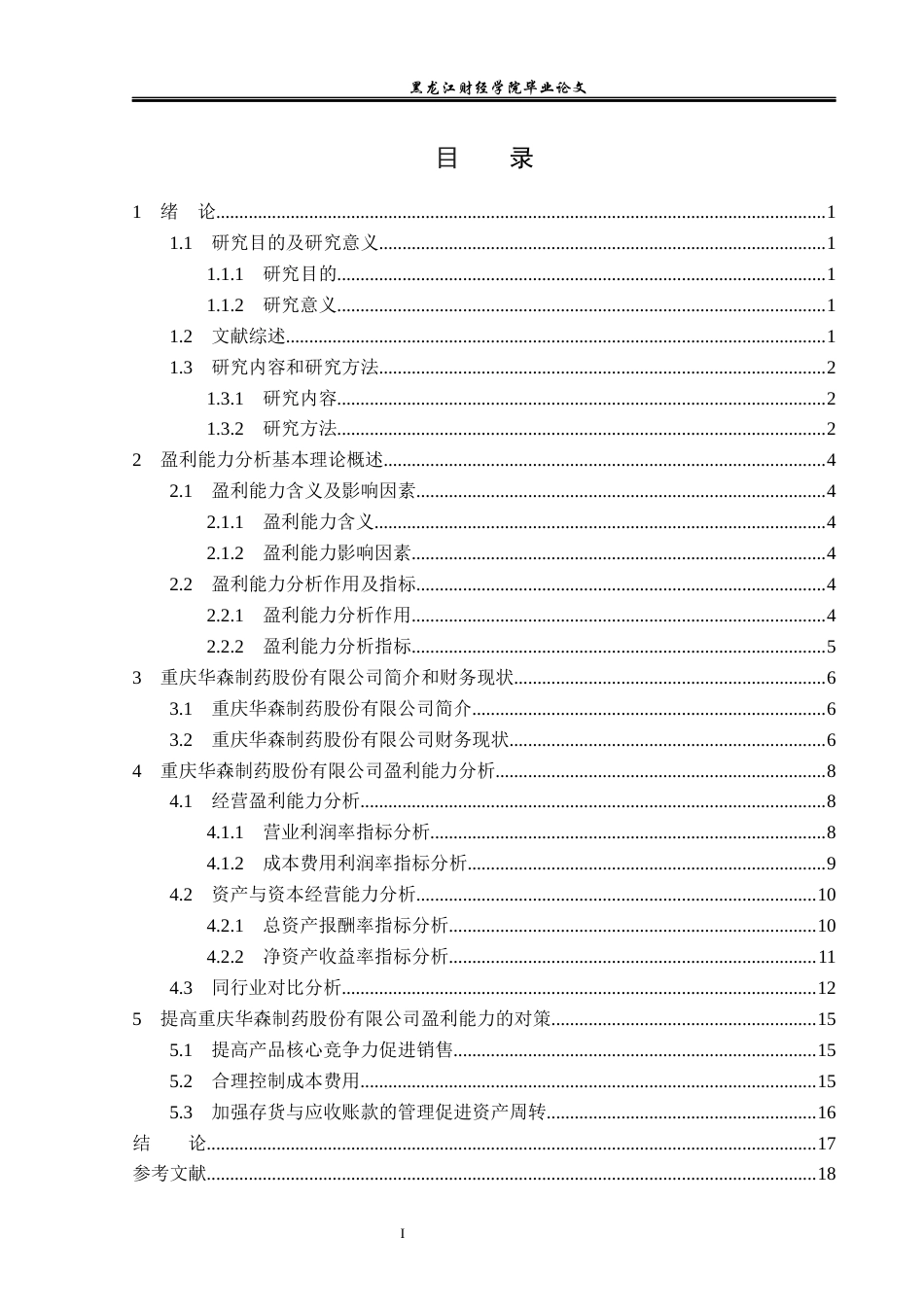 黑龙江财经学院毕业论文

目 录

1 绪 论 1
1.1 研究目的及研究意义 1
1.1.1 研究目的 1
1.1.2 研究意义 1
1.2 文献综述 1
1.3 研究内容和研究方法 2
1.3.1 研究内容 2
1.3.2 研究方法 2
2 盈利能力分析基本理论概述 4
2.1 盈利能力含义及影响因素 4
2.1.1 盈利能力含义 4
2.1.2 盈利能力影响因素 4
2.2 盈利能力分析作用及指标 4
2.2.1 盈利能力分析作用 4
2.2.2 盈利能力分析指标 5
3 重庆华森制药股份有限公司简介和财务现状 6
3.1 重庆华森制药股份有限公司简介 6
3.2 重庆华森制药股份有限公司财务现状 6
4 重庆华森制药股份有限公司盈利能力分析 8
4.1 经营盈利能力分析 8
4.1.1 营业利润率指标分析 8
4.1.2 成本费用利润率指标分析 9
4.2 资产与资本经营能力分析 10
4.2.1 总资产报酬率指标分析 10
4.2.2 净资产收益率指标分析 11
4.3 同行业对比分析 12
5 提高重庆华森制药股份有限公司盈利能力的对策 15
5.1 提高产品核心竞争力促进销售 15
5.2 合理控制成本费用 15
5.3 加强存货与应收账款的管理促进资产周转 16
结 论 17
参考文献 18

I